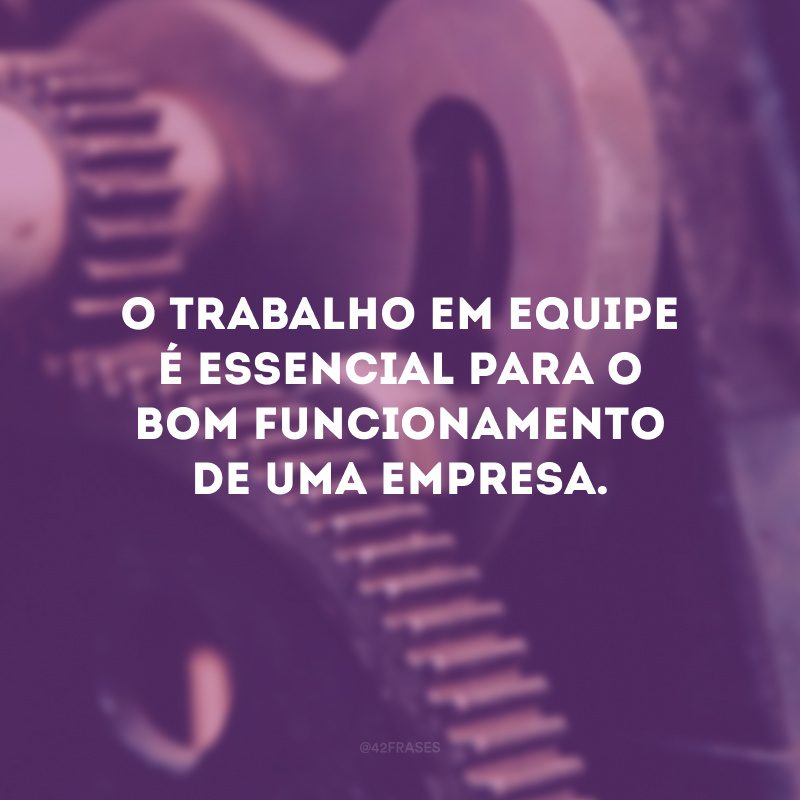 O TRABALHO EM EQUIPE É ESSENCIAL PARA O BOM FUNCIONAMENTO DE UMA EMPRESA.

@42FRASES